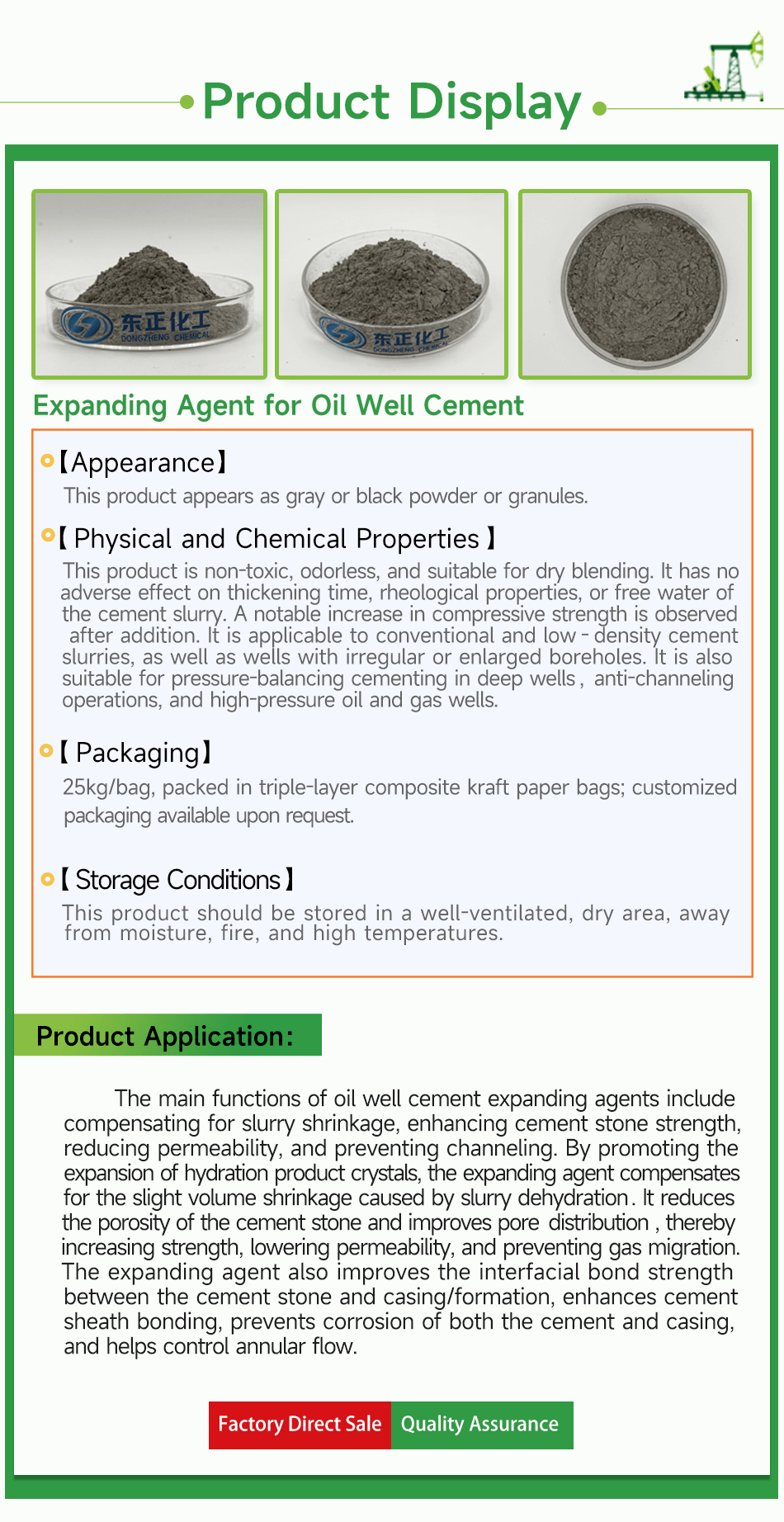 Product Display

东正化工
DONGZHENG CHEMICAL

东正化工
DONGZHENG CHEMICAL

Expanding Agent for Oil Well Cement

【Appearance】
This product appears as gray or black powder or granules.

【 Physical and Chemical Properties 】
This product is non-toxic, odorless, and suitable for dry blending. It has no adverse effect on thickening time, rheological properties, or free water of the cement slurry. A notable increase in compressive strength is observed after addition. It is applicable to conventional and low - density cement slurries, as well as wells with irregular or enlarged boreholes. It is also suitable for pressure-balancing cementing in deep wells , anti-channeling operations, and high-pressure oil and gas wells.

【 Packaging】
25kg/bag, packed in triple-layer composite kraft paper bags; customized packaging available upon request.

【 Storage Conditions 】
This product should be stored in a well-ventilated, dry area, away from moisture, fire, and high temperatures.

Product Application:

The main functions of oil well cement expanding agents include compensating for slurry shrinkage, enhancing cement stone strength, reducing permeability, and preventing channeling. By promoting the expansion of hydration product crystals, the expanding agent compensates for the slight volume shrinkage caused by slurry dehydration . It reduces the porosity of the cement stone and improves pore distribution , thereby increasing strength, lowering permeability, and preventing gas migration. The expanding agent also improves the interfacial bond strength between the cement stone and casing/formation, enhances cement sheath bonding, prevents corrosion of both the cement and casing, and helps control annular flow.

Factory Direct Sale Quality Assurance